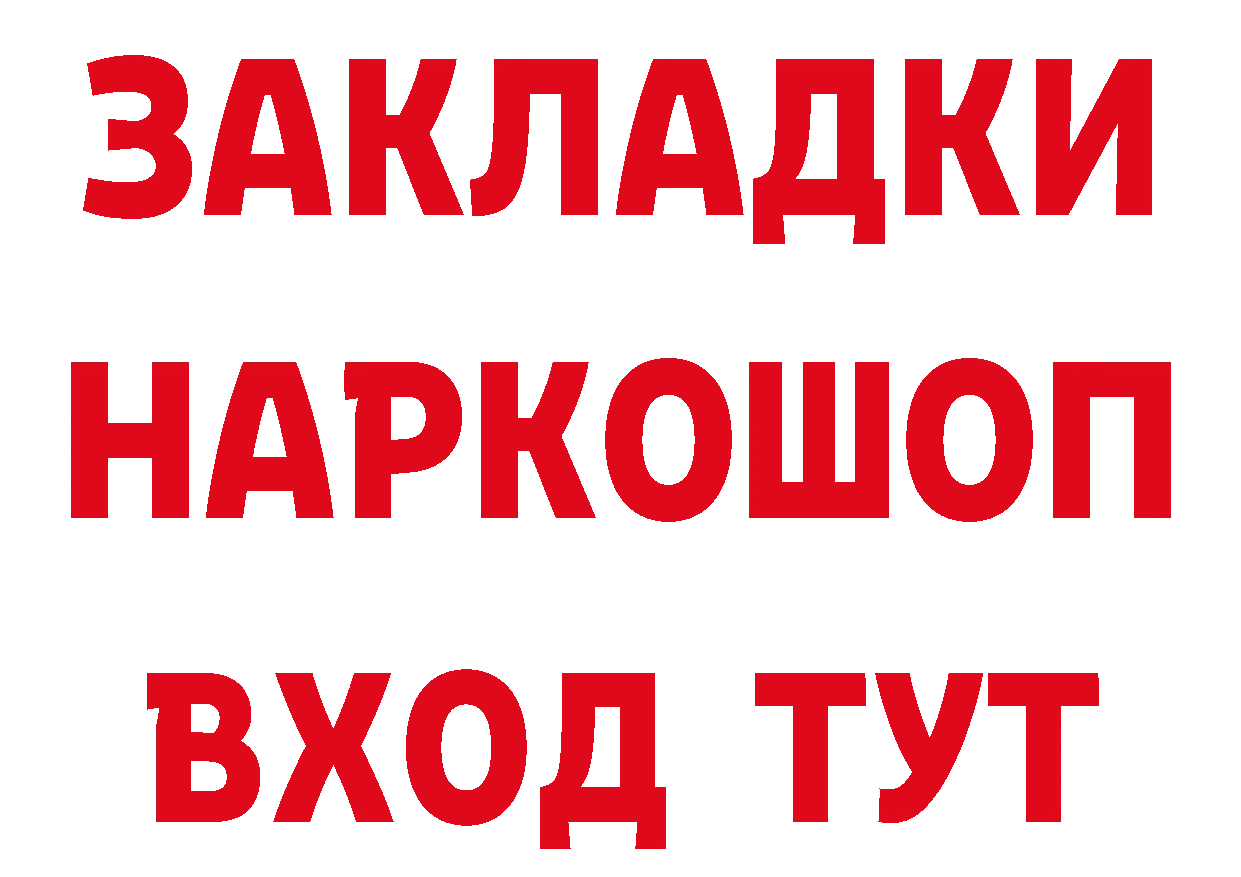 ЗАКЛАДКИ НАРКОШОП ВХОД ТУТ